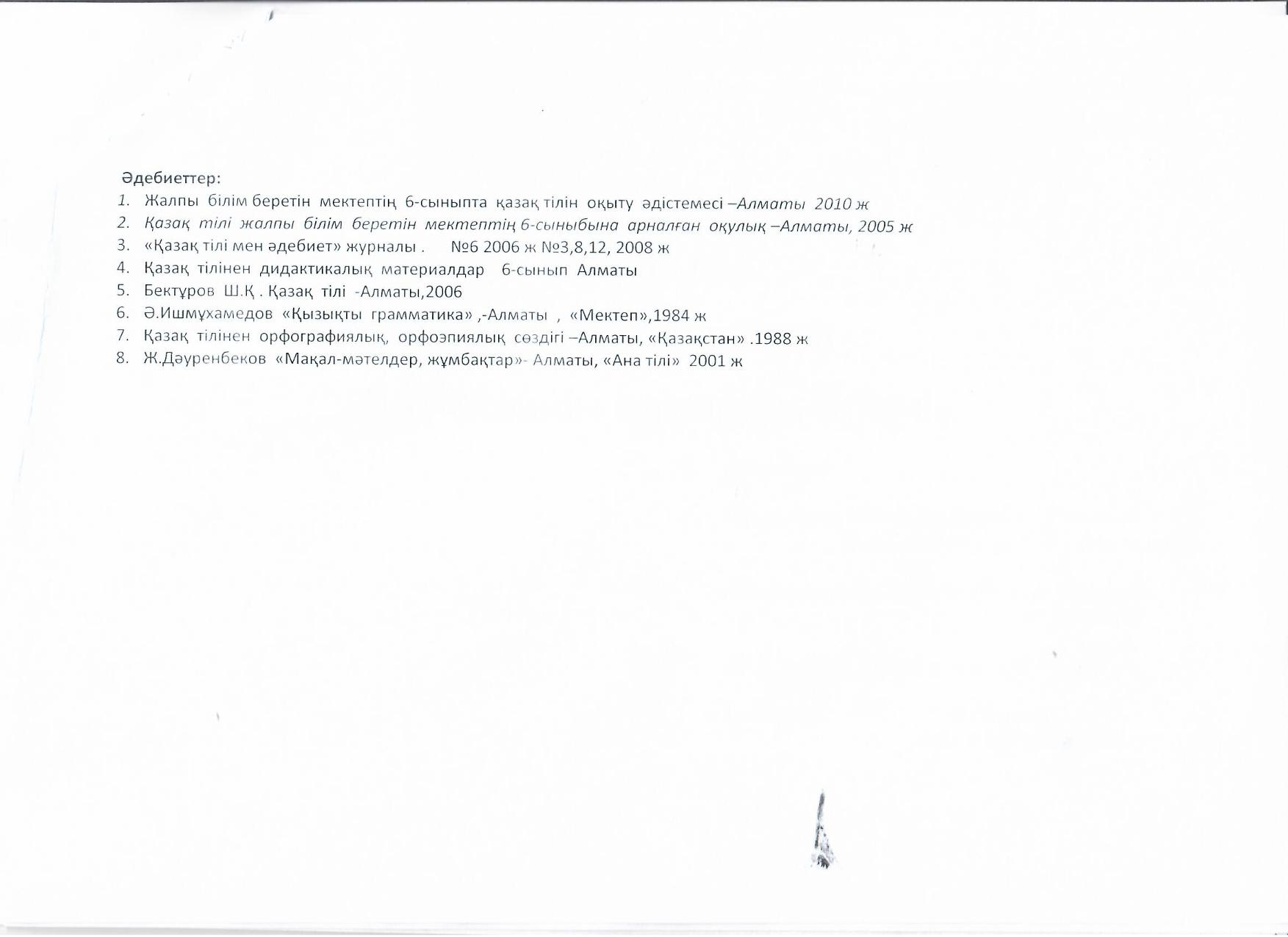 Әдебиеттер:
1. Жалпы білім беретін мектептің 6-сыныпта қазақ тілін оқыту әдістемесі –Алматы 2010 ж
2. Қазақ тілі жалпы білім беретін мектептің 6-сыныбына арналған оқулық –Алматы, 2005 ж
3. «Қазақ тілі мен әдебиет» журналы . №6 2006 ж №3,8,12, 2008 ж
4. Қазақ тілінен дидактикалық материалдар 6-сынып Алматы
5. Бектұров Ш.Қ . Қазақ тілі -Алматы,2006
6. Ә.Ишмұхамедов «Қызықты грамматика» ,-Алматы , «Мектеп»,1984 ж
7. Қазақ тілінен орфографиялық, орфоэпиялық сөздігі –Алматы, «Қазақстан» .1988 ж
8. Ж.Дәуренбеков «Мақал-мәтелдер, жұмбақтар»- Алматы, «Ана тілі» 2001 ж